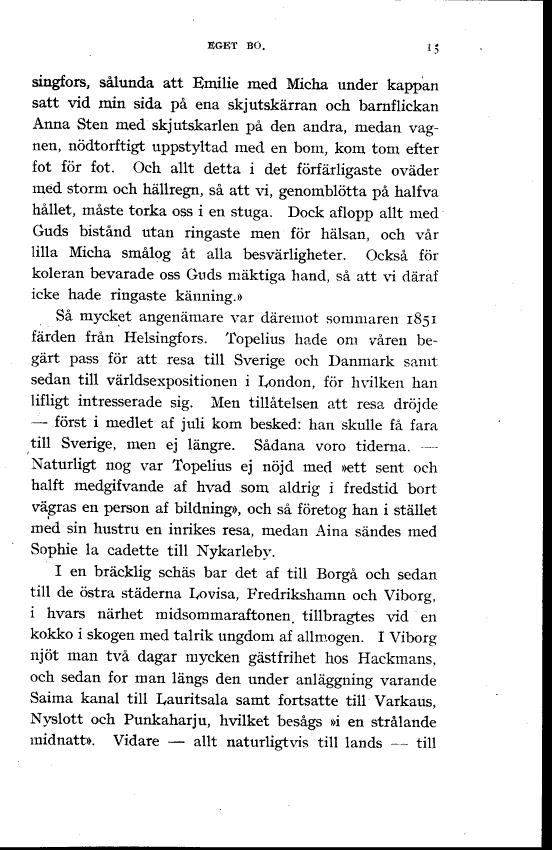 EGET BO. 15

singfors, sålunda att Emilie med Micha under kappan satt vid min sida på ena skjutskärran och barnflickan Anna Sten med skjutskarlen på den andra, medan vagnen, nödtorftigt uppstyltad med en bom, kom tom efter fot för fot. Och allt detta i det förfärligaste oväder med storm och hällregn, så att vi, genomblötta på halfva hållet, måste torka oss i en stuga. Dock aflopp allt med Guds bistånd utan ringaste men för hälsan, och vår lilla Micha smålog åt alla besvärligheter. Också för koleran bevarade oss Guds mäktiga hand, så att vi däraf icke hade ringaste känning.»

Så mycket angenämare var däremot sommaren 1851 färden från Helsingfors. Topelius hade om våren begärt pass för att resa till Sverige och Danmark samt sedan till världsexpositionen i London, för hvilken han lifligt intresserade sig. Men tillåtelsen att resa dröjde — först i medlet af juli kom besked: han skulle få fara till Sverige, men ej längre. Sådana voro tiderna. — Naturligt nog var Topelius ej nöjd med »ett sent och halft medgifvande af hvad som aldrig i fredstid bort vägras en person af bildning», och så företog han i stället med sin hustru en inrikes resa, medan Aina sändes med Sophie la cadette till Nykarleby.

I en bräcklig schäs bar det af till Borgå och sedan till de östra städerna Lovisa, Fredrikshamn och Viborg, i hvars närhet midsommaraftonen tillbragtes vid en kokko i skogen med talrik ungdom af allmogen. I Viborg njöt man två dagar mycken gästfrihet hos Hackmans, och sedan for man längs den under anläggning varande Saima kanal till Lauritsala samt fortsatte till Varkaus, Nyslott och Punkaharju, hvilket besågs »i en strålande midnatt». Vidare — allt naturligtvis till lands — till